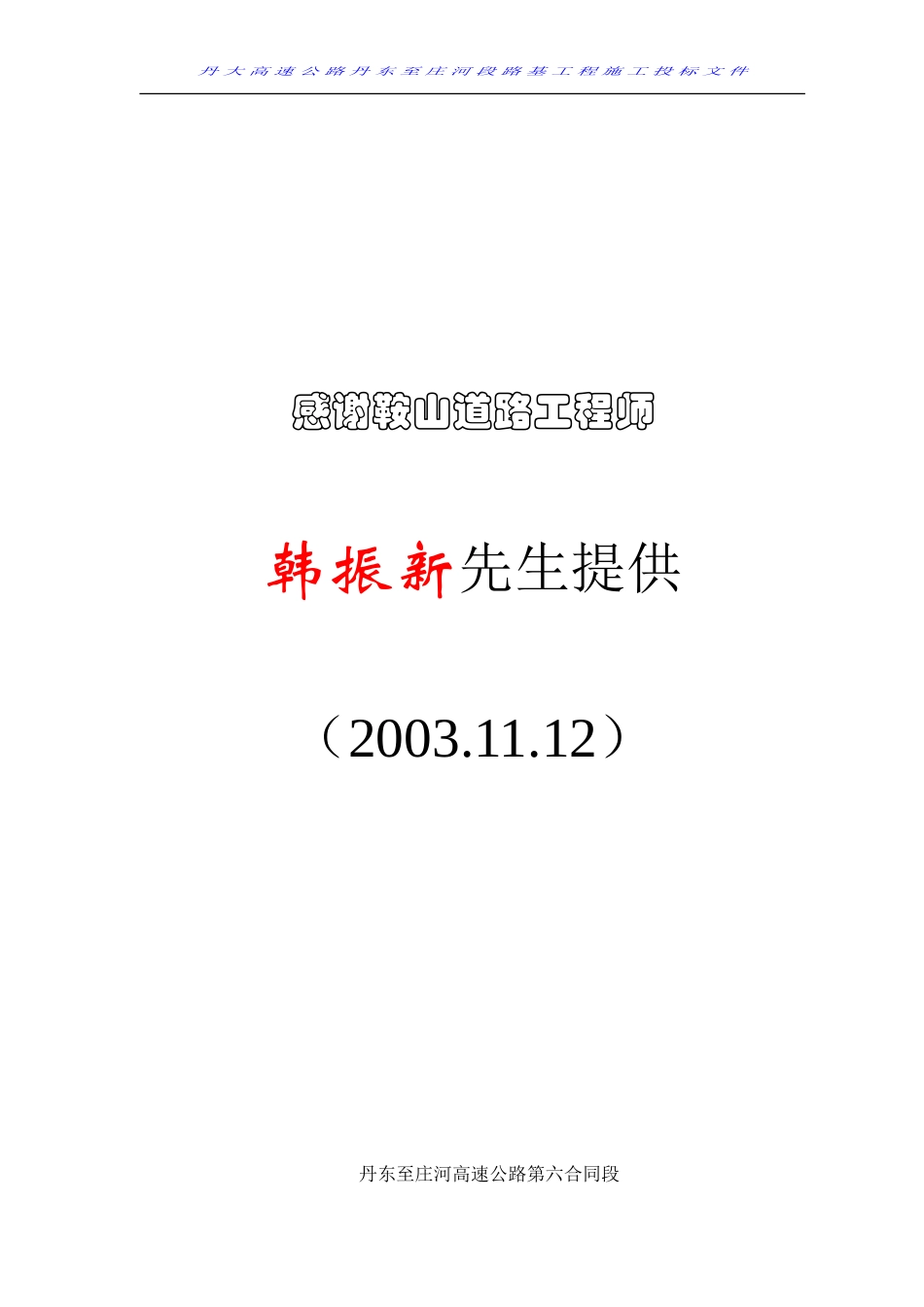 丹大高速公路丹东至庄河段路基工程施工投标文件

感谢鞍山道路工程师

韩振新先生提供

（2003.11.12）

丹东至庄河高速公路第六合同段